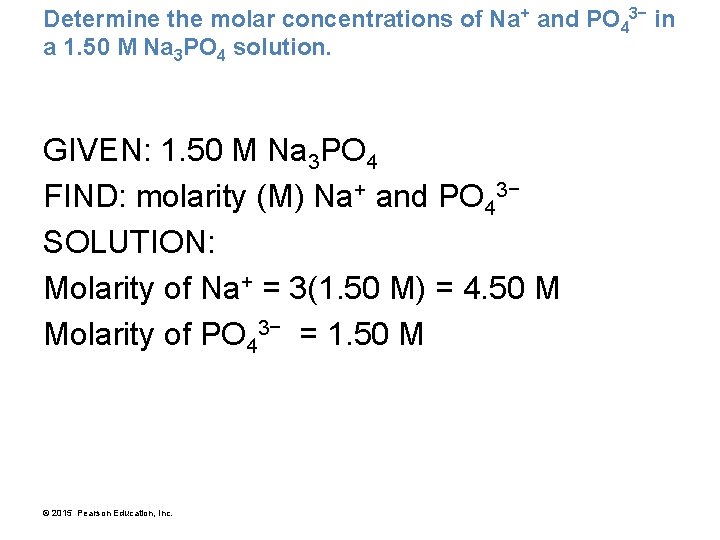 Determine the molar concentrations of $Na^+$ and $PO_4^{3-}$ in a 1.50 M $Na_3PO_4$ solution.

GIVEN: 1.50 M $Na_3PO_4$
FIND: molarity (M) $Na^+$ and $PO_4^{3-}$
SOLUTION:
Molarity of $Na^+$ = 3(1.50 M) = 4.50 M
Molarity of $PO_4^{3-}$ = 1.50 M

© 2015 Pearson Education, Inc.